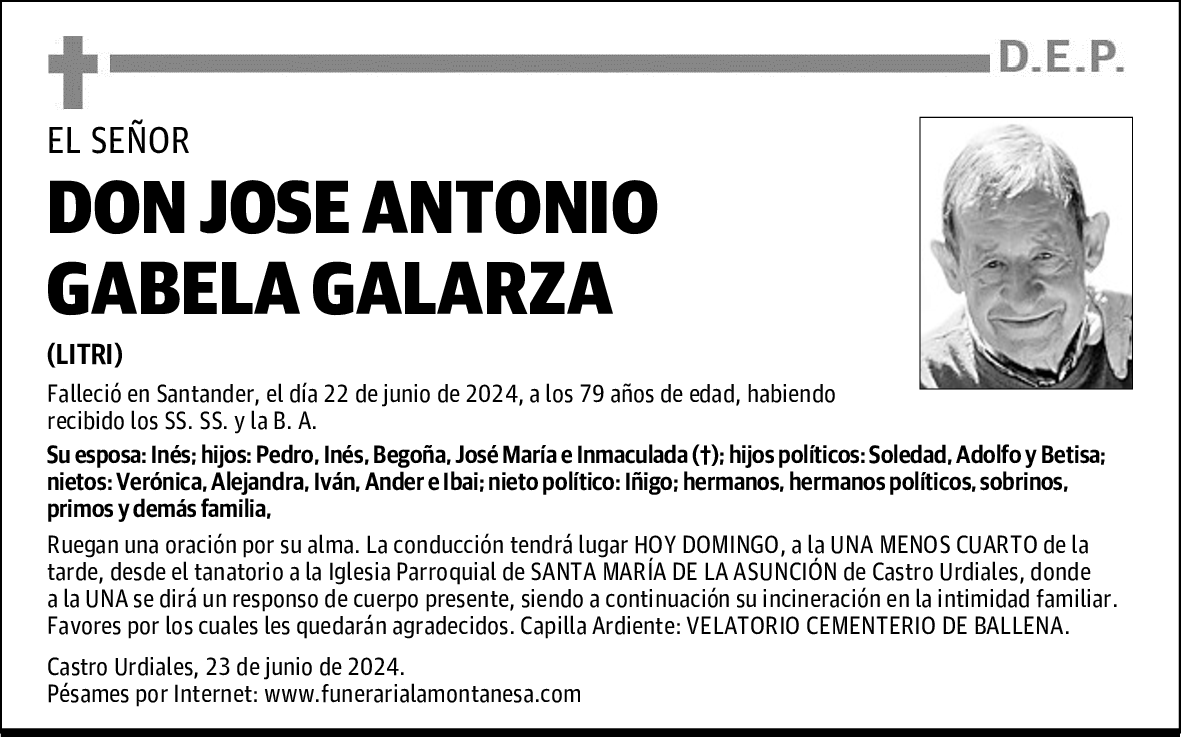 D.E.P.

EL SEÑOR

DON JOSE ANTONIO GABELA GALARZA

(LITRI)

Falleció en Santander, el día 22 de junio de 2024, a los 79 años de edad, habiendo recibido los SS. SS. y la B. A.

Su esposa: Inés; hijos: Pedro, Inés, Begoña, José María e Inmaculada (†); hijos políticos: Soledad, Adolfo y Betisa; nietos: Verónica, Alejandra, Iván, Ander e Ibai; nieto político: Iñigo; hermanos, hermanos políticos, sobrinos, primos y demás familia,

Ruegan una oración por su alma. La conducción tendrá lugar HOY DOMINGO, a la UNA MENOS CUARTO de la tarde, desde el tanatorio a la Iglesia Parroquial de SANTA MARÍA DE LA ASUNCIÓN de Castro Urdiales, donde a la UNA se dirá un responso de cuerpo presente, siendo a continuación su incineración en la intimidad familiar. Favores por los cuales les quedarán agradecidos. Capilla Ardiente: VELATORIO CEMENTERIO DE BALLENA.

Castro Urdiales, 23 de junio de 2024.
Pésames por Internet: www.funerarialamontanesa.com